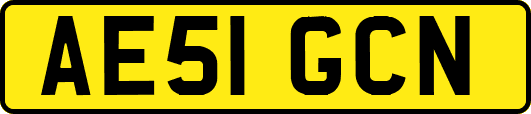 AE51 GCN